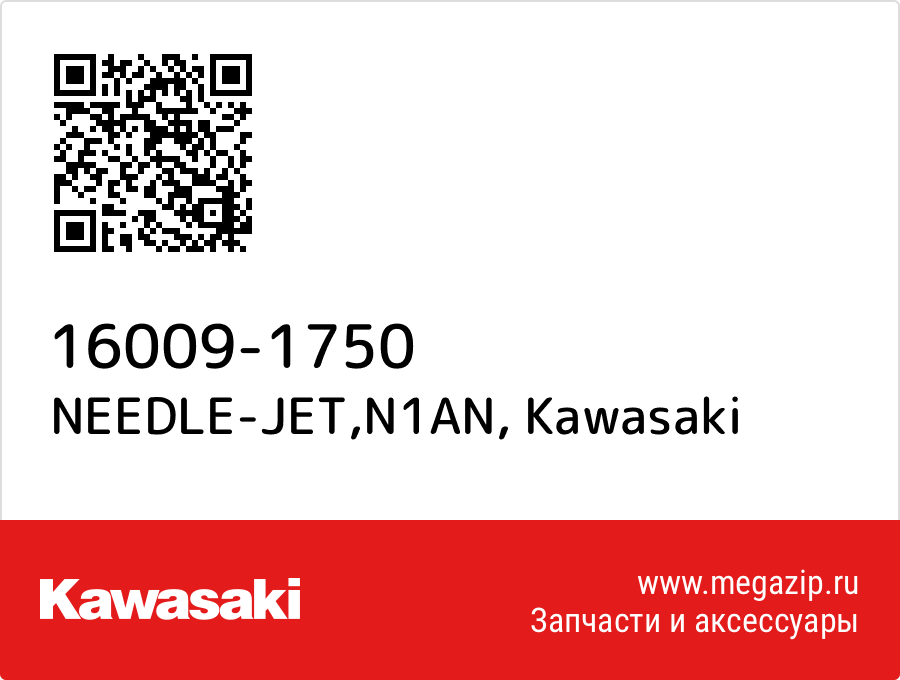 16009-1750
NEEDLE-JET,N1AN, Kawasaki

Kawasaki

www.megazip.ru
Запчасти и аксессуары